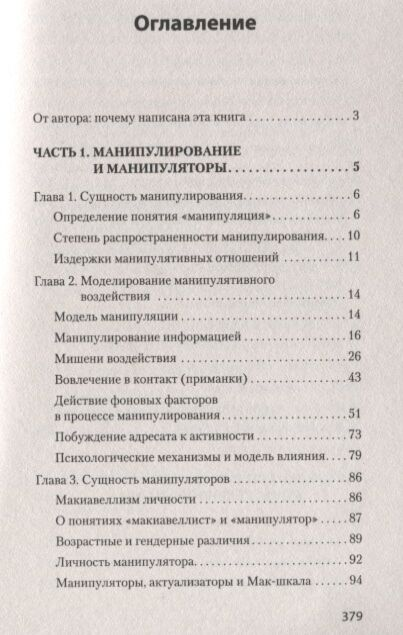 Оглавление

От автора: почему написана эта книга 3

ЧАСТЬ 1. МАНИПУЛИРОВАНИЕ И МАНИПУЛЯТОРЫ 5

Глава 1. Сущность манипулирования 6
Определение понятия «манипуляция» 6
Степень распространенности манипулирования 10
Издержки манипулятивных отношений 11

Глава 2. Моделирование манипулятивного воздействия 14
Модель манипуляции 14
Манипулирование информацией 16
Мишени воздействия 26
Вовлечение в контакт (приманки) 43
Действие фоновых факторов в процессе манипулирования 51
Побуждение адресата к активности 73
Психологические механизмы и модель влияния 79

Глава 3. Сущность манипуляторов 86
Макиавеллизм личности 86
О понятиях «макиавеллист» и «манипулятор» 87
Возрастные и гендерные различия 89
Личность манипулятора 92
Манипуляторы, актуализаторы и Мак-шкала 94

379